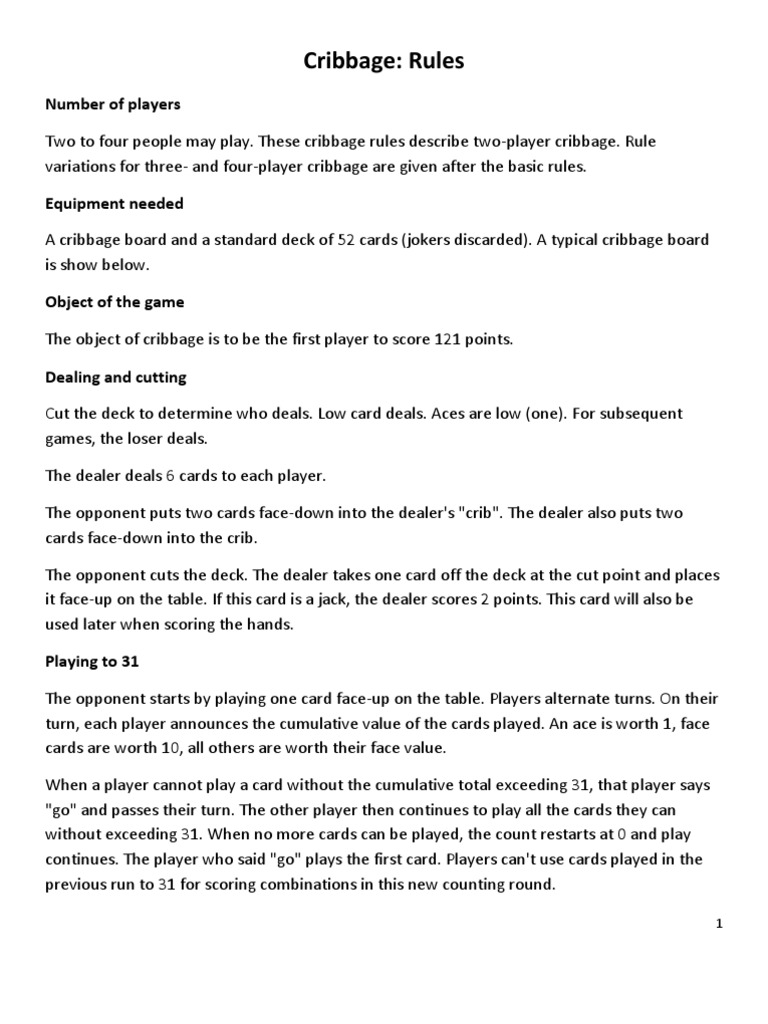 Cribbage: Rules

Number of players

Two to four people may play. These cribbage rules describe two-player cribbage. Rule variations for three- and four-player cribbage are given after the basic rules.

Equipment needed

A cribbage board and a standard deck of 52 cards (jokers discarded). A typical cribbage board is show below.

Object of the game

The object of cribbage is to be the first player to score 121 points.

Dealing and cutting

Cut the deck to determine who deals. Low card deals. Aces are low (one). For subsequent games, the loser deals.

The dealer deals 6 cards to each player.

The opponent puts two cards face-down into the dealer's "crib". The dealer also puts two cards face-down into the crib.

The opponent cuts the deck. The dealer takes one card off the deck at the cut point and places it face-up on the table. If this card is a jack, the dealer scores 2 points. This card will also be used later when scoring the hands.

Playing to 31

The opponent starts by playing one card face-up on the table. Players alternate turns. On their turn, each player announces the cumulative value of the cards played. An ace is worth 1, face cards are worth 10, all others are worth their face value.

When a player cannot play a card without the cumulative total exceeding 31, that player says "go" and passes their turn. The other player then continues to play all the cards they can without exceeding 31. When no more cards can be played, the count restarts at 0 and play continues. The player who said "go" plays the first card. Players can't use cards played in the previous run to 31 for scoring combinations in this new counting round.

1